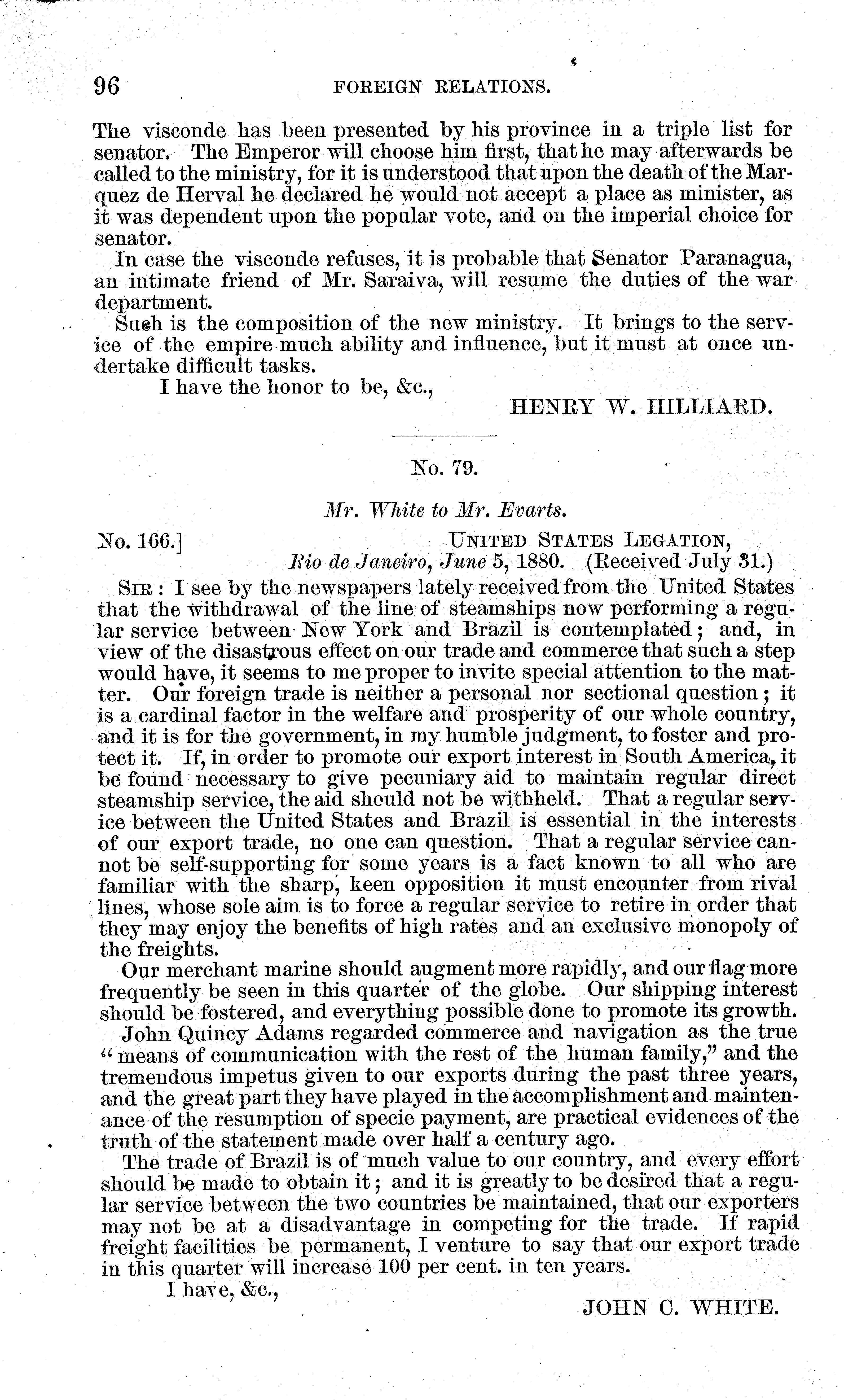 96 FOREIGN RELATIONS.

The visconde has been presented by his province in a triple list for senator. The Emperor will choose him first, that he may afterwards be called to the ministry, for it is understood that upon the death of the Marquez de Herval he declared he would not accept a place as minister, as it was dependent upon the popular vote, and on the imperial choice for senator.

In case the visconde refuses, it is probable that Senator Paranagua, an intimate friend of Mr. Saraiva, will resume the duties of the war department.

Such is the composition of the new ministry. It brings to the service of the empire much ability and influence, but it must at once undertake difficult tasks.

I have the honor to be, &c.,

HENRY W. HILLIARD.

No. 79.

Mr. White to Mr. Evarts.

No. 166.] UNITED STATES LEGATION, Rio de Janeiro, June 5, 1880. (Received July 31.)

SIR: I see by the newspapers lately received from the United States that the withdrawal of the line of steamships now performing a regular service between New York and Brazil is contemplated; and, in view of the disastrous effect on our trade and commerce that such a step would have, it seems to me proper to invite special attention to the matter. Our foreign trade is neither a personal nor sectional question; it is a cardinal factor in the welfare and prosperity of our whole country, and it is for the government, in my humble judgment, to foster and protect it. If, in order to promote our export interest in South America, it be found necessary to give pecuniary aid to maintain regular direct steamship service, the aid should not be withheld. That a regular service between the United States and Brazil is essential in the interests of our export trade, no one can question. That a regular service cannot be self-supporting for some years is a fact known to all who are familiar with the sharp, keen opposition it must encounter from rival lines, whose sole aim is to force a regular service to retire in order that they may enjoy the benefits of high rates and an exclusive monopoly of the freights.

Our merchant marine should augment more rapidly, and our flag more frequently be seen in this quarter of the globe. Our shipping interest should be fostered, and everything possible done to promote its growth.

John Quincy Adams regarded commerce and navigation as the true "means of communication with the rest of the human family," and the tremendous impetus given to our exports during the past three years, and the great part they have played in the accomplishment and maintenance of the resumption of specie payment, are practical evidences of the truth of the statement made over half a century ago.

The trade of Brazil is of much value to our country, and every effort should be made to obtain it; and it is greatly to be desired that a regular service between the two countries be maintained, that our exporters may not be at a disadvantage in competing for the trade. If rapid freight facilities be permanent, I venture to say that our export trade in this quarter will increase 100 per cent. in ten years.

I have, &c.,

JOHN C. WHITE.